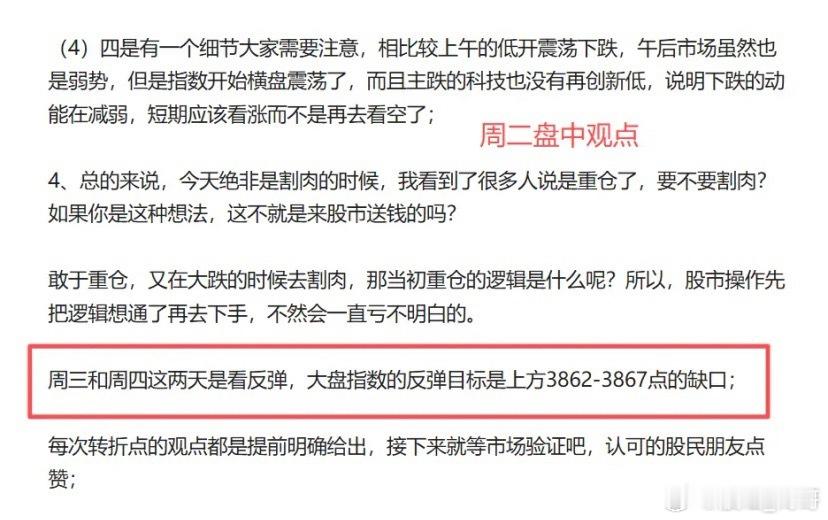 （4）四是有一个细节大家需要注意，相比较上午的低开震荡下跌，午后市场虽然也是弱势，但是指数开始横盘震荡了，而且主跌的科技也没有再创新低，说明下跌的动能在减弱，短期应该看涨而不是再去看空了；

周二盘中观点

4、总的来说，今天绝非是割肉的时候，我看到了很多人说是重仓了，要不要割肉？如果你是这种想法，这不就是来股市送钱的吗？

敢于重仓，又在大跌的时候去割肉，那当初重仓的逻辑是什么呢？所以，股市操作先把逻辑想通了再去下手，不然会一直亏不明白的。

周三和周四这两天是看反弹，大盘指数的反弹目标是上方3862-3867点的缺口；

每次转折点的观点都是提前明确给出，接下来就等市场验证吧，认可的股民朋友点赞；